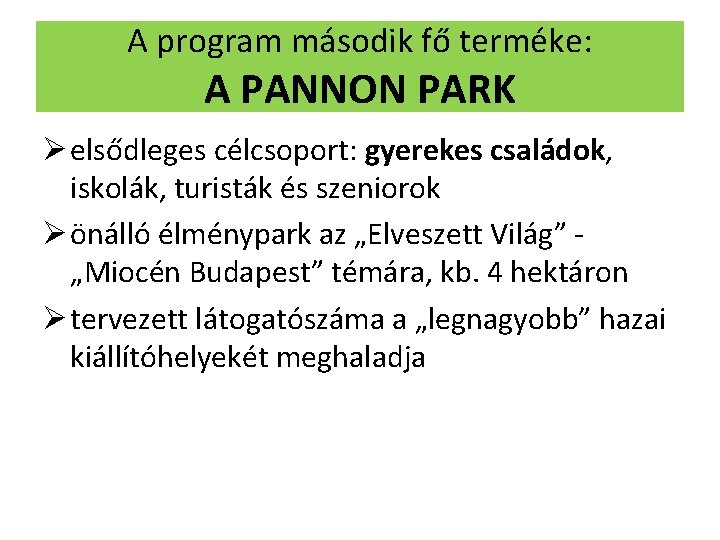 A program második fő terméke:
A PANNON PARK

➢ elsődleges célcsoport: gyerekes családok, iskolák, turisták és szeniorok

➢ önálló élménypark az „Elveszett Világ” - „Miocén Budapest” témára, kb. 4 hektáron

➢ tervezett látogatószáma a „legnagyobb” hazai kiállítóhelyekét meghaladja